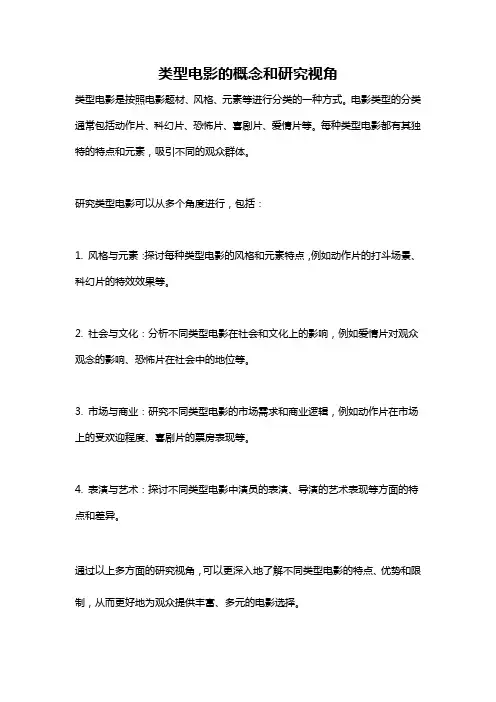 类型电影的概念和研究视角

类型电影是按照电影题材、风格、元素等进行分类的一种方式。电影类型的分类通常包括动作片、科幻片、恐怖片、喜剧片、爱情片等。每种类型电影都有其独特的特点和元素，吸引不同的观众群体。

研究类型电影可以从多个角度进行，包括：

1. 风格与元素：探讨每种类型电影的风格和元素特点，例如动作片的打斗场景、科幻片的特效效果等。

2. 社会与文化：分析不同类型电影在社会和文化上的影响，例如爱情片对观众观念的影响、恐怖片在社会中的地位等。

3. 市场与商业：研究不同类型电影的市场需求和商业逻辑，例如动作片在市场上的受欢迎程度、喜剧片的票房表现等。

4. 表演与艺术：探讨不同类型电影中演员的表演、导演的艺术表现等方面的特点和差异。

通过以上多方面的研究视角，可以更深入地了解不同类型电影的特点、优势和限制，从而更好地为观众提供丰富、多元的电影选择。